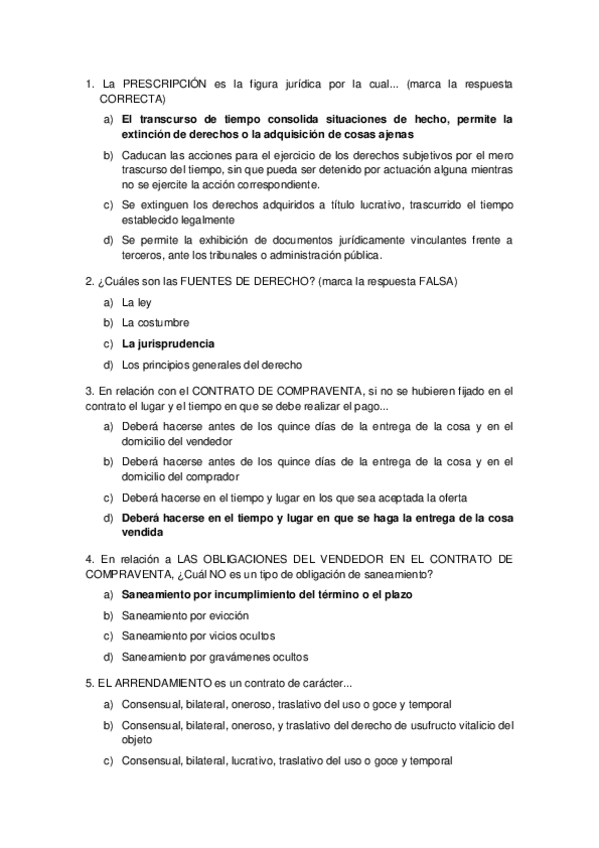 1. La PRESCRIPCIÓN es la figura jurídica por la cual... (marca la respuesta CORRECTA)

a) El transcurso de tiempo consolida situaciones de hecho, permite la extinción de derechos o la adquisición de cosas ajenas

b) Caducan las acciones para el ejercicio de los derechos subjetivos por el mero trascurso del tiempo, sin que pueda ser detenido por actuación alguna mientras no se ejercite la acción correspondiente.

c) Se extinguen los derechos adquiridos a título lucrativo, trascurrido el tiempo establecido legalmente

d) Se permite la exhibición de documentos jurídicamente vinculantes frente a terceros, ante los tribunales o administración pública.

2. ¿Cuáles son las FUENTES DE DERECHO? (marca la respuesta FALSA)

a) La ley

b) La costumbre

c) La jurisprudencia

d) Los principios generales del derecho

3. En relación con el CONTRATO DE COMPRAVENTA, si no se hubieren fijado en el contrato el lugar y el tiempo en que se debe realizar el pago...

a) Deberá hacerse antes de los quince días de la entrega de la cosa y en el domicilio del vendedor

b) Deberá hacerse antes de los quince días de la entrega de la cosa y en el domicilio del comprador

c) Deberá hacerse en el tiempo y lugar en los que sea aceptada la oferta

d) Deberá hacerse en el tiempo y lugar en que se haga la entrega de la cosa vendida

4. En relación a LAS OBLIGACIONES DEL VENDEDOR EN EL CONTRATO DE COMPRAVENTA, ¿Cuál NO es un tipo de obligación de saneamiento?

a) Saneamiento por incumplimiento del término o el plazo

b) Saneamiento por evicción

c) Saneamiento por vicios ocultos

d) Saneamiento por gravámenes ocultos

5. EL ARRENDAMIENTO es un contrato de carácter...

a) Consensual, bilateral, oneroso, traslativo del uso o goce y temporal

b) Consensual, bilateral, oneroso, y traslativo del derecho de usufructo vitalicio del objeto

c) Consensual, bilateral, lucrativo, traslativo del uso o goce y temporal